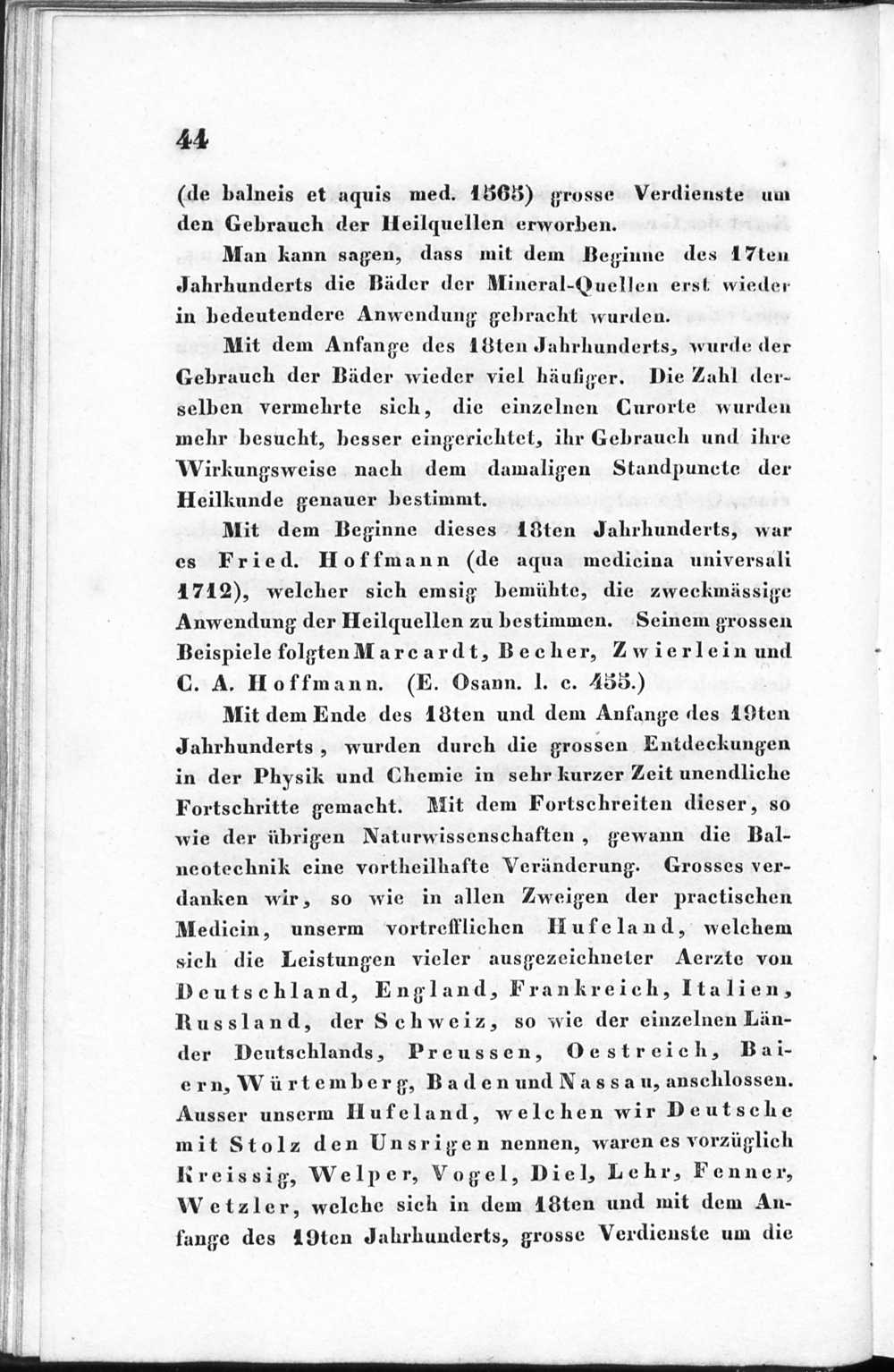 44

(de balneis et aquis med. 1565) grosse Verdienste um den Gebrauch der Heilquellen erworben.

Man kann sagen, dass mit dem Beginne des 17ten Jahrhunderts die Bäder der Mineral-Quellen erst wieder in bedeutendere Anwendung gebracht wurden.

Mit dem Anfange des 18ten Jahrhunderts, wurde der Gebrauch der Bäder wieder viel häufiger. Die Zahl derselben vermehrte sich, die einzelnen Curorte wurden mehr besucht, besser eingerichtet, ihr Gebrauch und ihre Wirkungsweise nach dem damaligen Standpuncte der Heilkunde genauer bestimmt.

Mit dem Beginne dieses 18ten Jahrhunderts, war es Fried. Hoffmann (de aqua medicina universali 1712), welcher sich emsig bemühte, die zweckmässige Anwendung der Heilquellen zu bestimmen. Seinem grossen Beispiele folgten Marcardt, Becher, Zwierlein und C. A. Hoffmann. (E. Osann. l. c. 455.)

Mit dem Ende des 18ten und dem Anfange des 19ten Jahrhunderts, wurden durch die grossen Entdeckungen in der Physik und Chemie in sehr kurzer Zeit unendliche Fortschritte gemacht. Mit dem Fortschreiten dieser, so wie der übrigen Naturwissenschaften, gewann die Balneotechnik eine vortheilhafte Veränderung. Grosses verdanken wir, so wie in allen Zweigen der practischen Medicin, unserm vortrefflichen Hufeland, welchem sich die Leistungen vieler ausgezeichneter Aerzte von Deutschland, England, Frankreich, Italien, Russland, der Schweiz, so wie der einzelnen Länder Deutschlands, Preussen, Oestreich, Baiern, Würtemberg, Baden und Nassau, anschlossen. Ausser unserm Hufeland, welchen wir Deutsche mit Stolz den Unsrigen nennen, waren es vorzüglich Kreissig, Welper, Vogel, Diel, Lehr, Fenner, Wetzler, welche sich in dem 18ten und mit dem Anfange des 19ten Jahrhunderts, grosse Verdienste um die